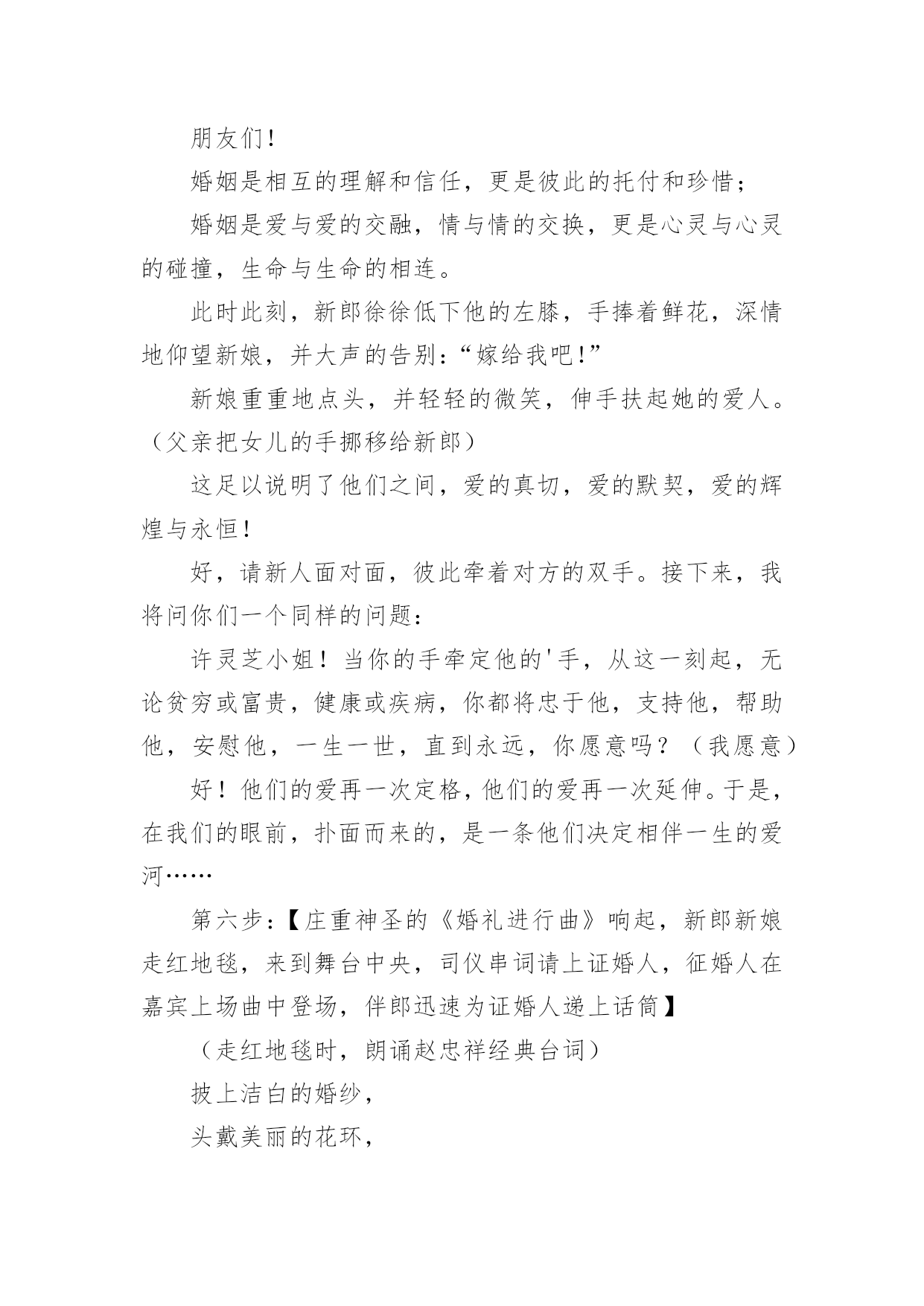 朋友们！

婚姻是相互的理解和信任，更是彼此的托付和珍惜；

婚姻是爱与爱的交融，情与情的交换，更是心灵与心灵的碰撞，生命与生命的相连。

此时此刻，新郎徐徐低下他的左膝，手捧着鲜花，深情地仰望新娘，并大声的告别：“嫁给我吧！”

新娘重重地点头，并轻轻的微笑，伸手扶起她的爱人。（父亲把女儿的手挪移给新郎）

这足以说明了他们之间，爱的真切，爱的默契，爱的辉煌与永恒！

好，请新人面对面，彼此牵着对方的双手。接下来，我将问你们一个同样的问题：

许灵芝小姐！当你的手牵定他的'手，从这一刻起，无论贫穷或富贵，健康或疾病，你都将忠于他，支持他，帮助他，安慰他，一生一世，直到永远，你愿意吗？（我愿意）

好！他们的爱再一次定格，他们的爱再一次延伸。于是，在我们的眼前，扑面而来的，是一条他们决定相伴一生的爱河……

第六步：【庄重神圣的《婚礼进行曲》响起，新郎新娘走红地毯，来到舞台中央，司仪串词请上证婚人，征婚人在嘉宾上场曲中登场，伴郎迅速为证婚人递上话筒】

（走红地毯时，朗诵赵忠祥经典台词）

披上洁白的婚纱，

头戴美丽的花环，